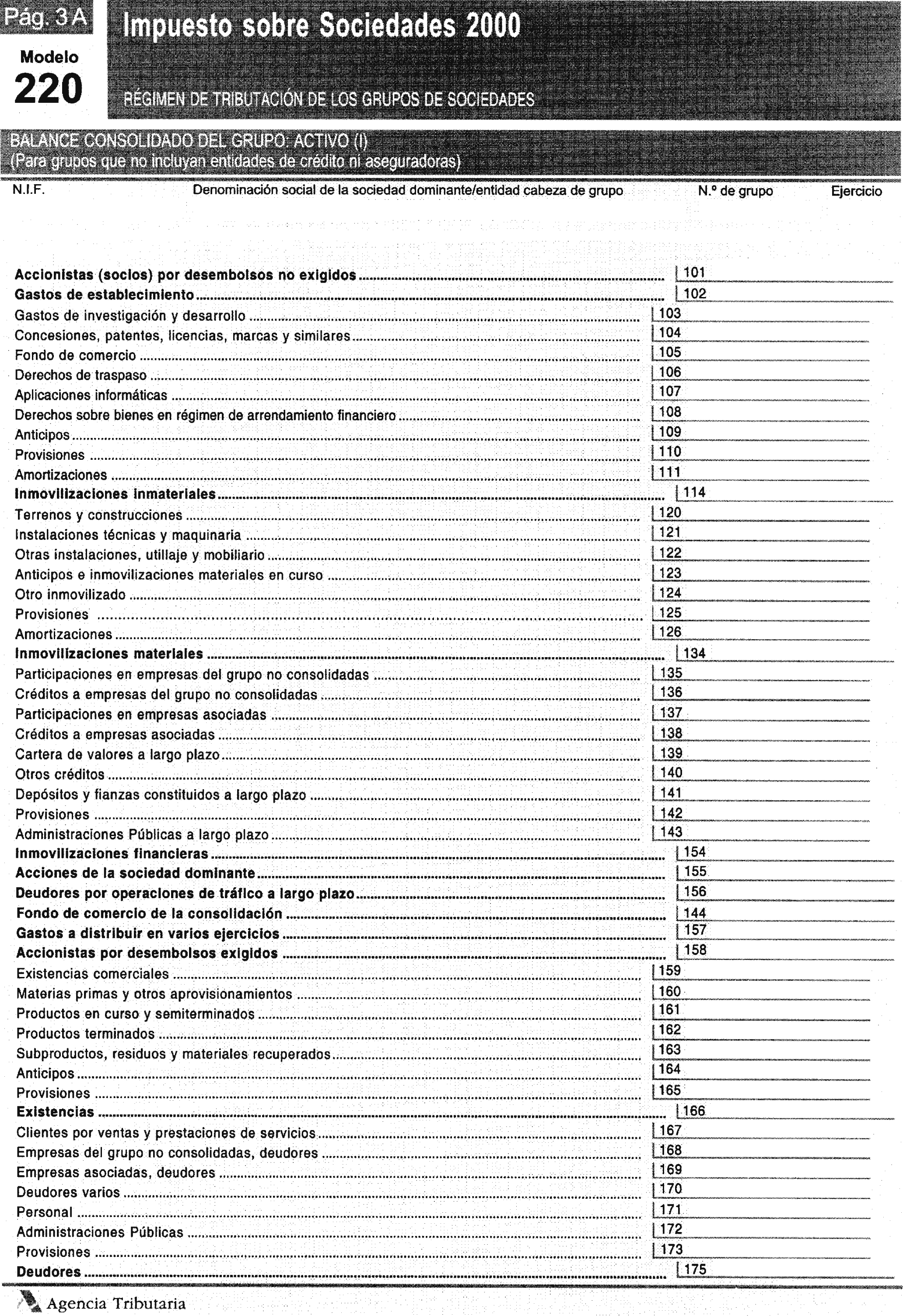 Pág. 3 A

Modelo 220

Impuesto sobre Sociedades 2000

RÉGIMEN DE TRIBUTACIÓN DE LOS GRUPOS DE SOCIEDADES

BALANCE CONSOLIDADO DEL GRUPO: ACTIVO (I)
(Para grupos que no incluyan entidades de crédito ni aseguradoras)

N.I.F. Denominación social de la sociedad dominante/entidad cabeza de grupo N.º de grupo Ejercicio

Accionistas (socios) por desembolsos no exigidos 101
Gastos de establecimiento 102
Gastos de investigación y desarrollo 103
Concesiones, patentes, licencias, marcas y similares 104
Fondo de comercio 105
Derechos de traspaso 106
Aplicaciones informáticas 107
Derechos sobre bienes en régimen de arrendamiento financiero 108
Anticipos 109
Provisiones 110
Amortizaciones 111
Inmovilizaciones inmateriales 114
Terrenos y construcciones 120
Instalaciones técnicas y maquinaria 121
Otras instalaciones, utillaje y mobiliario 122
Anticipos e inmovilizaciones materiales en curso 123
Otro inmovilizado 124
Provisiones 125
Amortizaciones 126
Inmovilizaciones materiales 134
Participaciones en empresas del grupo no consolidadas 135
Créditos a empresas del grupo no consolidadas 136
Participaciones en empresas asociadas 137
Créditos a empresas asociadas 138
Cartera de valores a largo plazo 139
Otros créditos 140
Depósitos y fianzas constituidos a largo plazo 141
Provisiones 142
Administraciones Públicas a largo plazo 143
Inmovilizaciones financieras 154
Acciones de la sociedad dominante 155
Deudores por operaciones de tráfico a largo plazo 156
Fondo de comercio de la consolidación 144
Gastos a distribuir en varios ejercicios 157
Accionistas por desembolsos exigidos 158
Existencias comerciales 159
Materias primas y otros aprovisionamientos 160
Productos en curso y semiterminados 161
Productos terminados 162
Subproductos, residuos y materiales recuperados 163
Anticipos 164
Provisiones 165
Existencias 166
Clientes por ventas y prestaciones de servicios 167
Empresas del grupo no consolidadas, deudores 168
Empresas asociadas, deudores 169
Deudores varios 170
Personal 171
Administraciones Públicas 172
Provisiones 173
Deudores 175

Agencia Tributaria